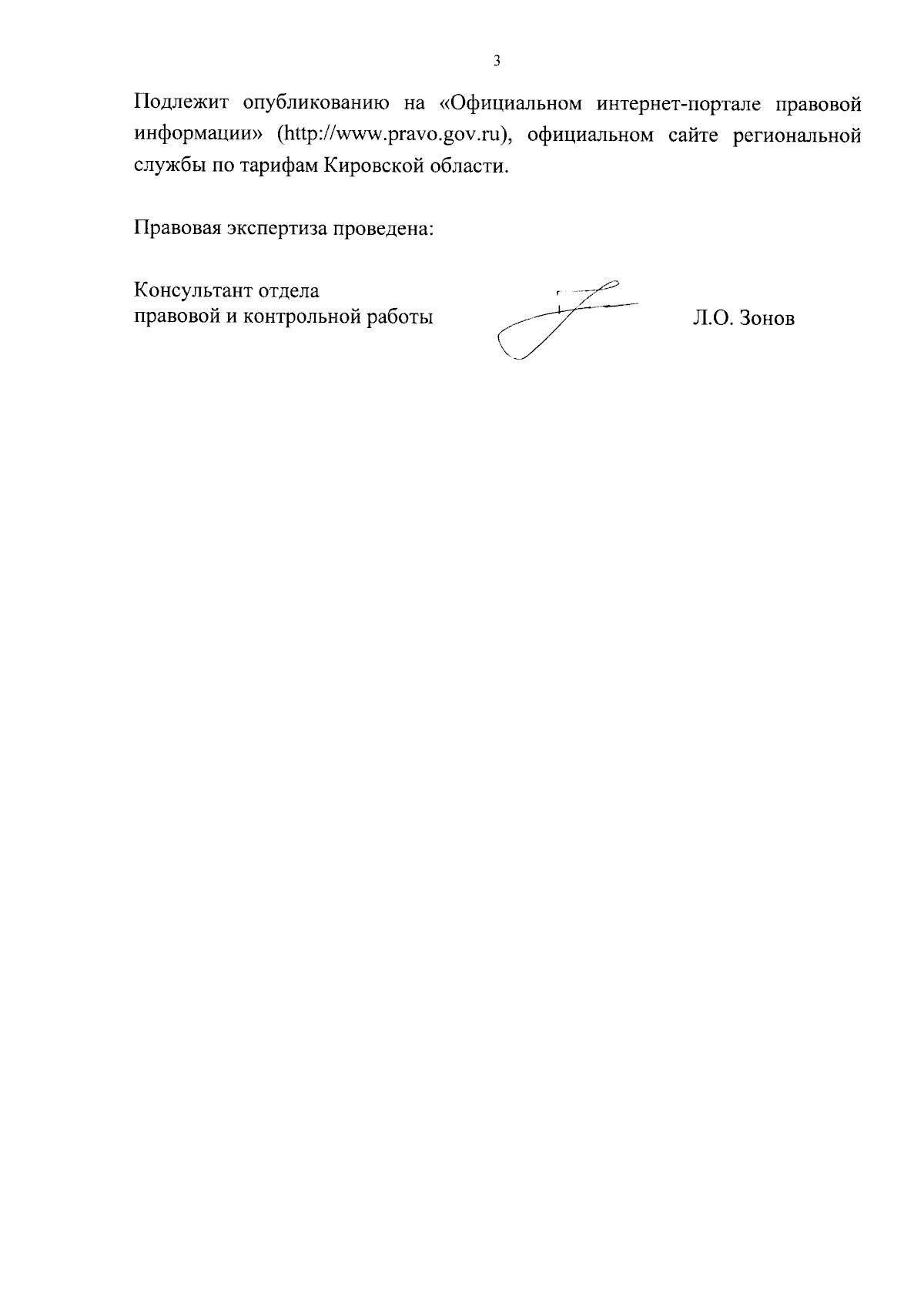 3

Подлежит опубликованию на «Официальном интернет-портале правовой информации» (http://www.pravo.gov.ru), официальном сайте региональной службы по тарифам Кировской области.

Правовая экспертиза проведена:

Консультант отдела
правовой и контрольной работы Л.О. Зонов